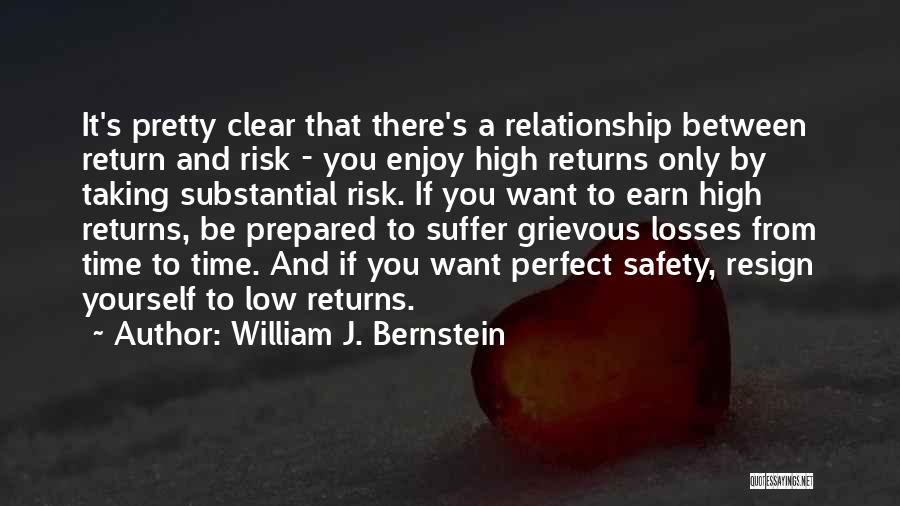 It's pretty clear that there's a relationship between return and risk - you enjoy high returns only by taking substantial risk. If you want to earn high returns, be prepared to suffer grievous losses from time to time. And if you want perfect safety, resign yourself to low returns.

~ Author: William J. Bernstein

QUOTESSAYINGS.NET